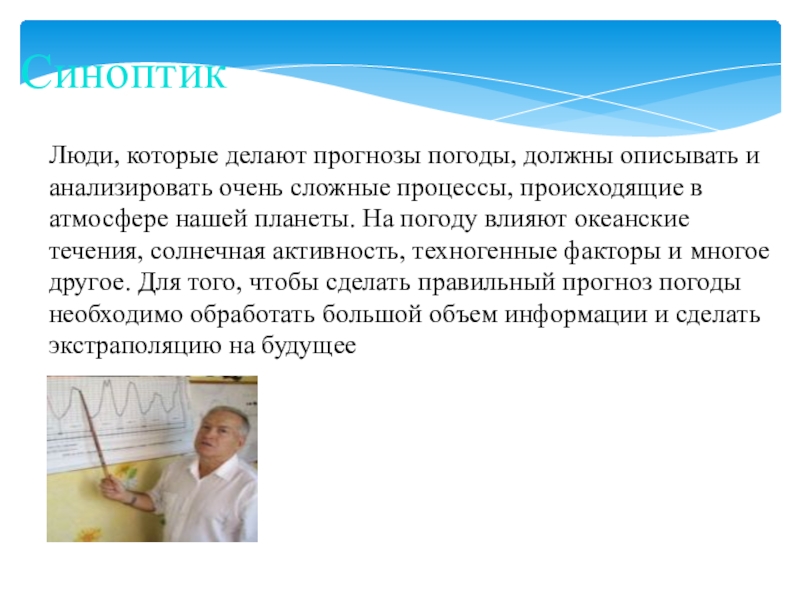 Синоптик

Люди, которые делают прогнозы погоды, должны описывать и анализировать очень сложные процессы, происходящие в атмосфере нашей планеты. На погоду влияют океанские течения, солнечная активность, техногенные факторы и многое другое. Для того, чтобы сделать правильный прогноз погоды необходимо обработать большой объем информации и сделать экстраполяцию на будущее